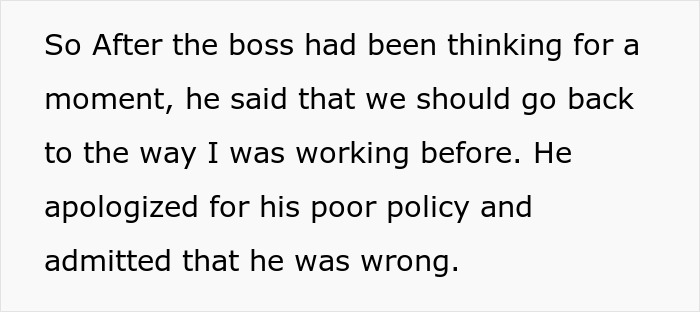 So After the boss had been thinking for a moment, he said that we should go back to the way I was working before. He apologized for his poor policy and admitted that he was wrong.